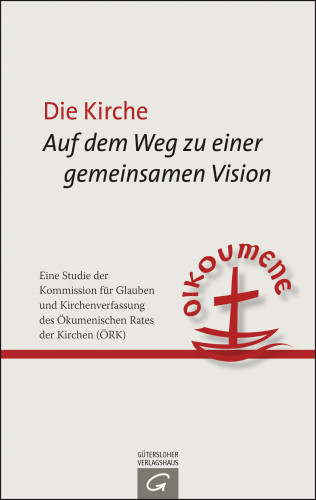 Die Kirche
Auf dem Weg zu einer gemeinsamen Vision

Eine Studie der Kommission für Glauben und Kirchenverfassung des Ökumenischen Rates der Kirchen (ÖRK)

oikoumene

GÜTERSLOHER VERLAGSHAUS

G